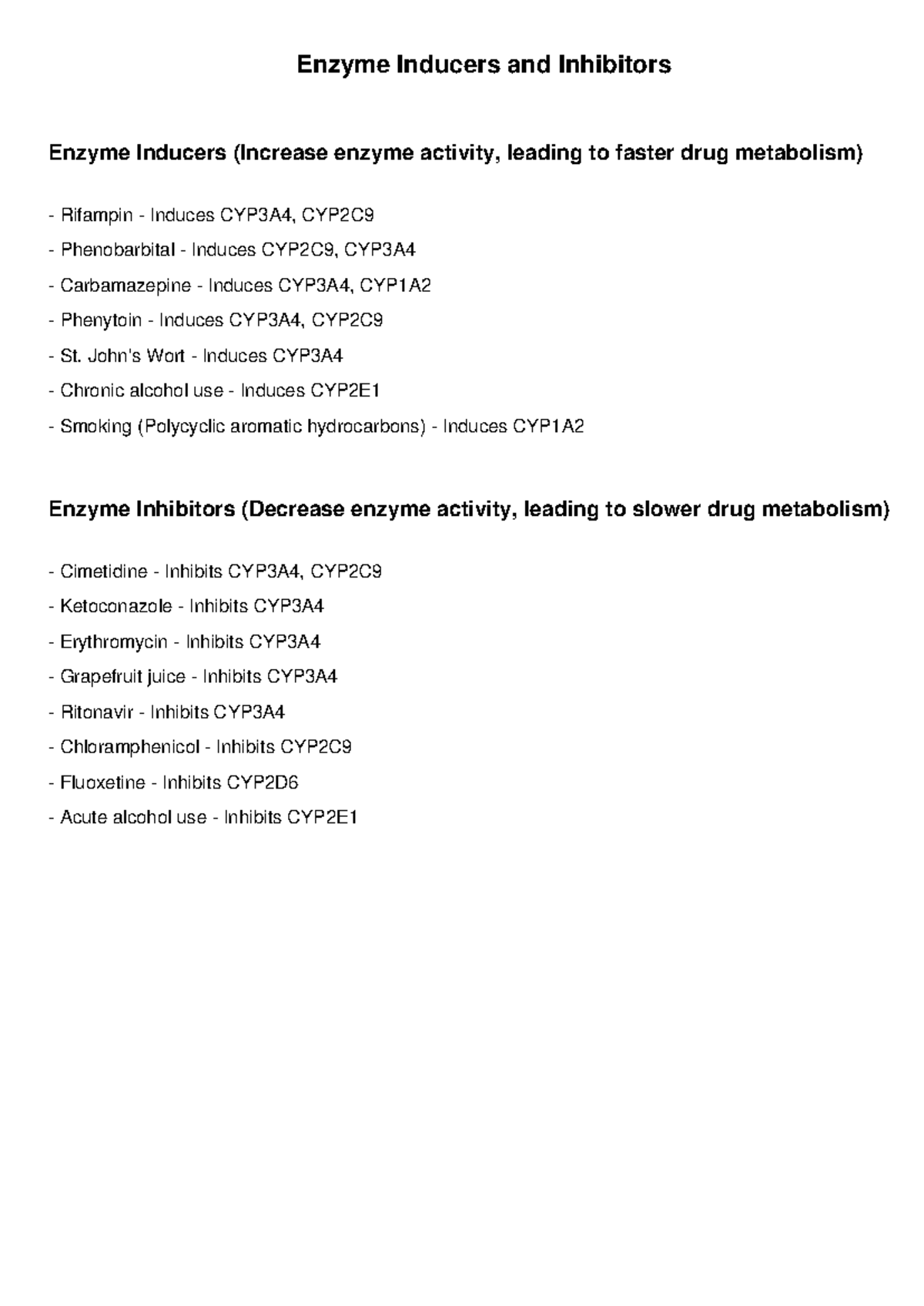 Enzyme Inducers and Inhibitors

Enzyme Inducers (Increase enzyme activity, leading to faster drug metabolism)

- Rifampin - Induces CYP3A4, CYP2C9
- Phenobarbital - Induces CYP2C9, CYP3A4
- Carbamazepine - Induces CYP3A4, CYP1A2
- Phenytoin - Induces CYP3A4, CYP2C9
- St. John's Wort - Induces CYP3A4
- Chronic alcohol use - Induces CYP2E1
- Smoking (Polycyclic aromatic hydrocarbons) - Induces CYP1A2

Enzyme Inhibitors (Decrease enzyme activity, leading to slower drug metabolism)

- Cimetidine - Inhibits CYP3A4, CYP2C9
- Ketoconazole - Inhibits CYP3A4
- Erythromycin - Inhibits CYP3A4
- Grapefruit juice - Inhibits CYP3A4
- Ritonavir - Inhibits CYP3A4
- Chloramphenicol - Inhibits CYP2C9
- Fluoxetine - Inhibits CYP2D6
- Acute alcohol use - Inhibits CYP2E1